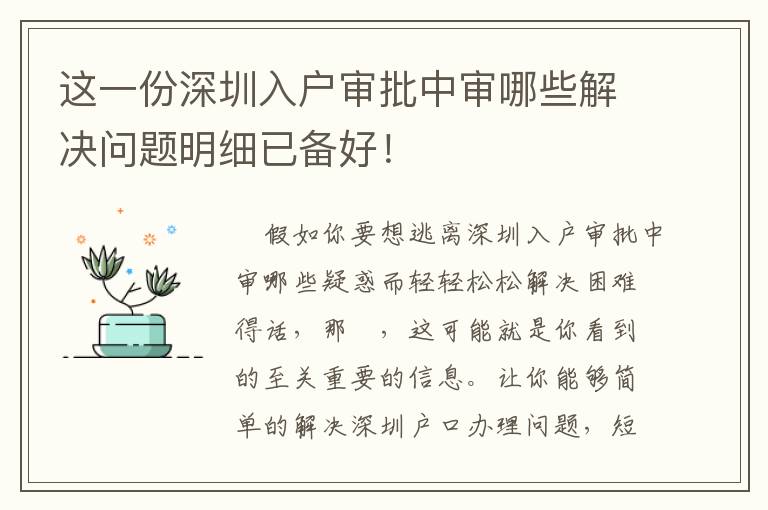 这一份深圳入户审批中审哪些解决问题明细已备好！

假如你要想逃离深圳入户审批中审哪些疑惑而轻轻松松解决困难得话，那 ，这可能就是你看到的至关重要的信息。让你能够简单的解决深圳户口办理问题，短